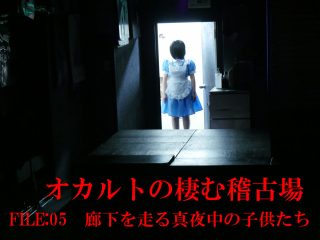 オカルトの棲む稽古場

FILE:05　廊下を走る真夜中の子供たち